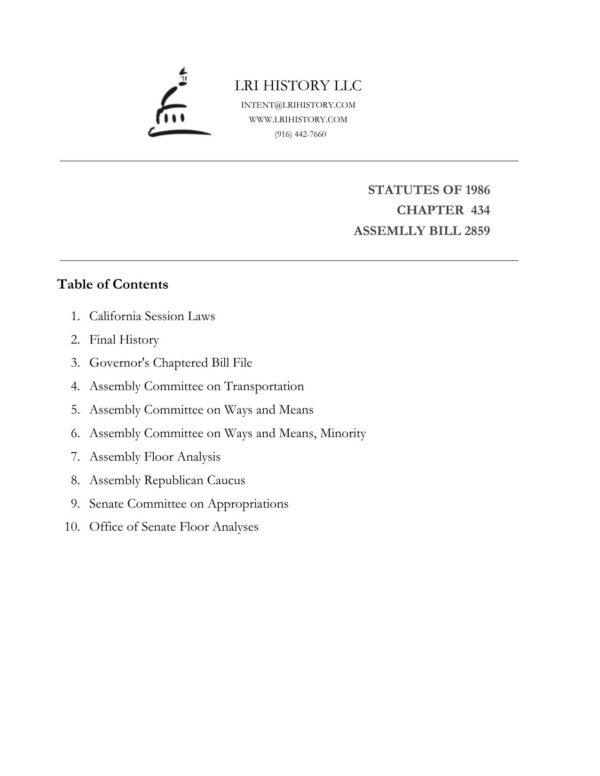 LRI HISTORY LLC
INTENT@LRIHISTORY.COM
WWW.LRIHISTORY.COM
(916) 442-7660

STATUTES OF 1986
CHAPTER 434
ASSEMLLY BILL 2859

Table of Contents

1. California Session Laws
2. Final History
3. Governor's Chaptered Bill File
4. Assembly Committee on Transportation
5. Assembly Committee on Ways and Means
6. Assembly Committee on Ways and Means, Minority
7. Assembly Floor Analysis
8. Assembly Republican Caucus
9. Senate Committee on Appropriations
10. Office of Senate Floor Analyses